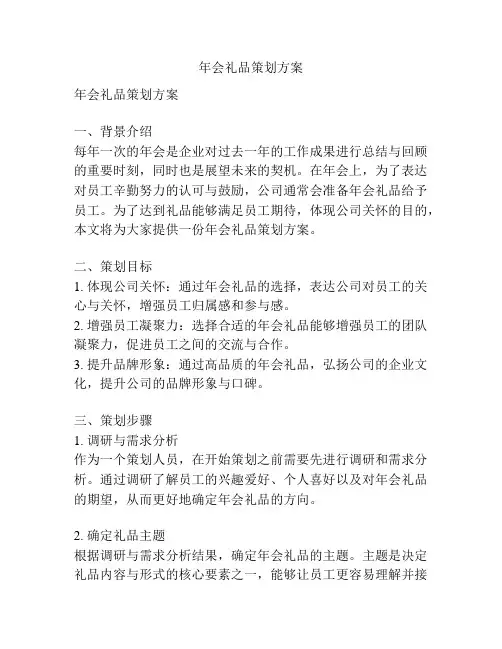 年会礼品策划方案

年会礼品策划方案

一、背景介绍
每年一次的年会是企业对过去一年的工作成果进行总结与回顾的重要时刻，同时也是展望未来的契机。在年会上，为了表达对员工辛勤努力的认可与鼓励，公司通常会准备年会礼品给予员工。为了达到礼品能够满足员工期待，体现公司关怀的目的，本文将为大家提供一份年会礼品策划方案。

二、策划目标
1. 体现公司关怀：通过年会礼品的选择，表达公司对员工的关心与关怀，增强员工归属感和参与感。
2. 增强员工凝聚力：选择合适的年会礼品能够增强员工的团队凝聚力，促进员工之间的交流与合作。
3. 提升品牌形象：通过高品质的年会礼品，弘扬公司的企业文化，提升公司的品牌形象与口碑。

三、策划步骤
1. 调研与需求分析
作为一个策划人员，在开始策划之前需要先进行调研和需求分析。通过调研了解员工的兴趣爱好、个人喜好以及对年会礼品的期望，从而更好地确定年会礼品的方向。

2. 确定礼品主题
根据调研与需求分析结果，确定年会礼品的主题。主题是决定礼品内容与形式的核心要素之一，能够让员工更容易理解并接